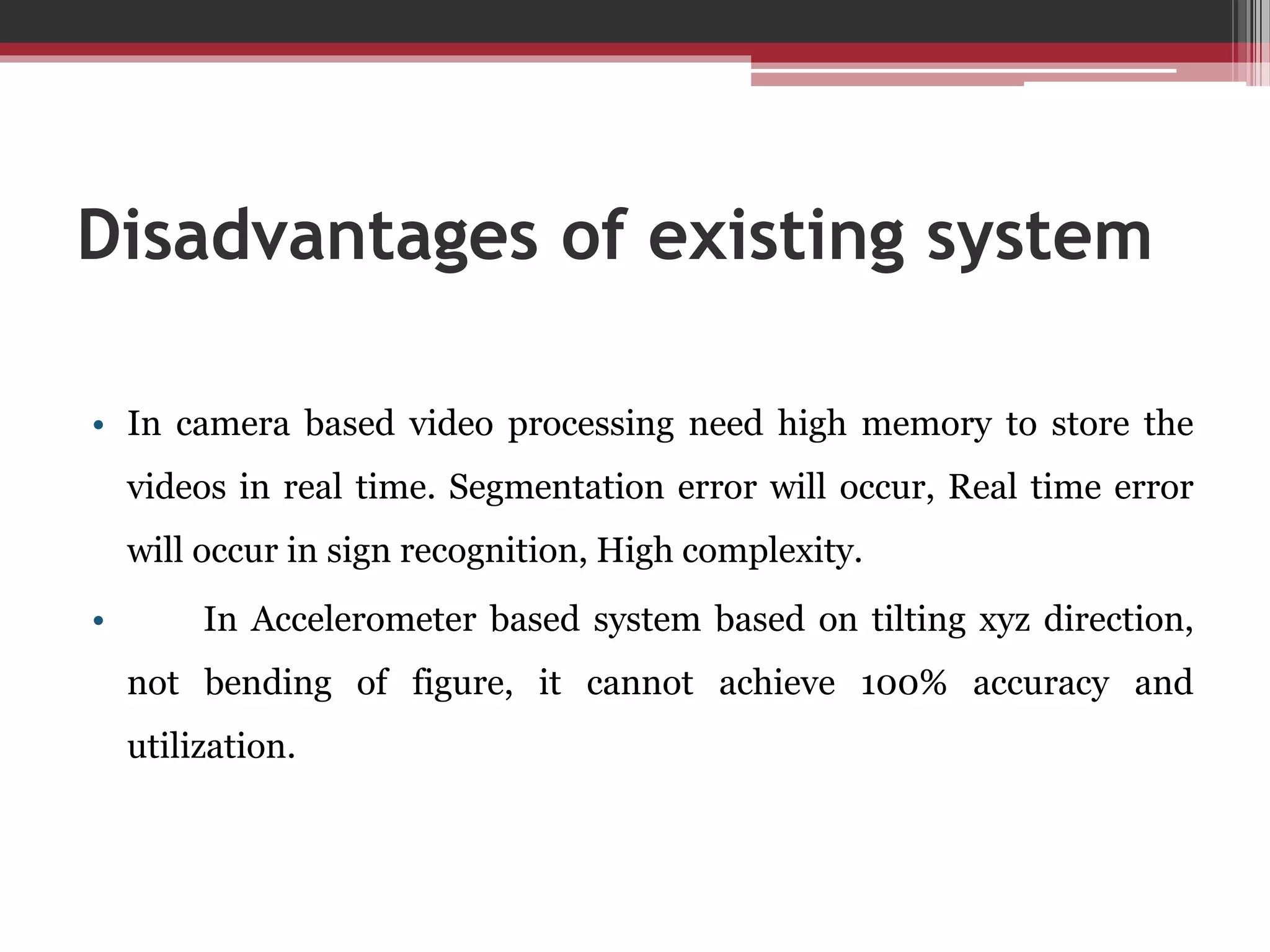 Disadvantages of existing system

• In camera based video processing need high memory to store the videos in real time. Segmentation error will occur, Real time error will occur in sign recognition, High complexity.

• In Accelerometer based system based on tilting xyz direction, not bending of figure, it cannot achieve 100% accuracy and utilization.